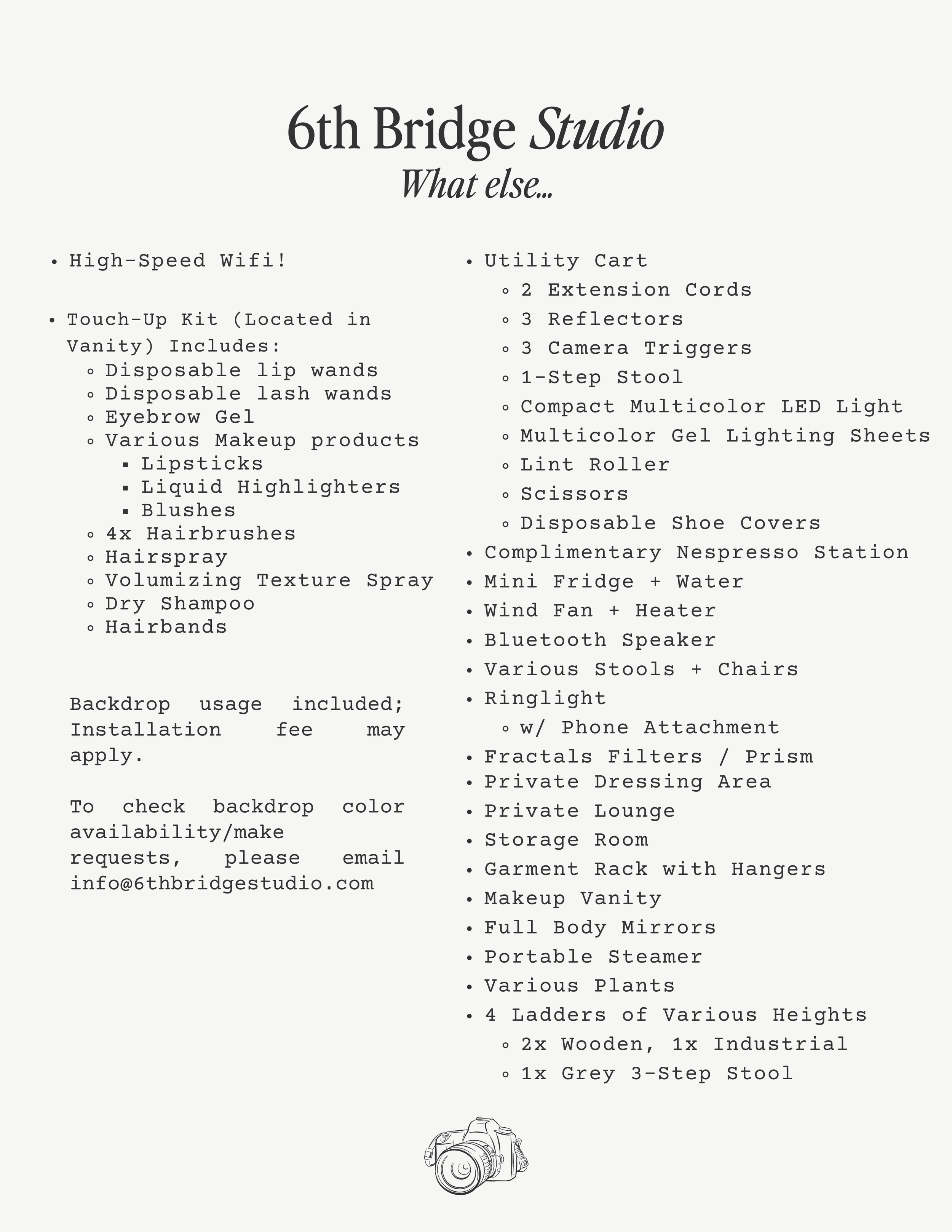 6th Bridge Studio
What else...

- High-Speed Wifi!

- Touch-Up Kit (Located in Vanity) Includes:
  - Disposable lip wands
  - Disposable lash wands
  - Eyebrow Gel
  - Various Makeup products
    - Lipsticks
    - Liquid Highlighters
    - Blushes
  - 4x Hairbrushes
  - Hairspray
  - Volumizing Texture Spray
  - Dry Shampoo
  - Hairbands

Backdrop usage included; Installation fee may apply.

To check backdrop color availability/make requests, please email info@6thbridgestudio.com

- Utility Cart
  - 2 Extension Cords
  - 3 Reflectors
  - 3 Camera Triggers
  - 1-Step Stool
  - Compact Multicolor LED Light
  - Multicolor Gel Lighting Sheets
  - Lint Roller
  - Scissors
  - Disposable Shoe Covers
- Complimentary Nespresso Station
- Mini Fridge + Water
- Wind Fan + Heater
- Bluetooth Speaker
- Various Stools + Chairs
- Ringlight
  - w/ Phone Attachment
- Fractals Filters / Prism
- Private Dressing Area
- Private Lounge
- Storage Room
- Garment Rack with Hangers
- Makeup Vanity
- Full Body Mirrors
- Portable Steamer
- Various Plants
- 4 Ladders of Various Heights
  - 2x Wooden, 1x Industrial
  - 1x Grey 3-Step Stool